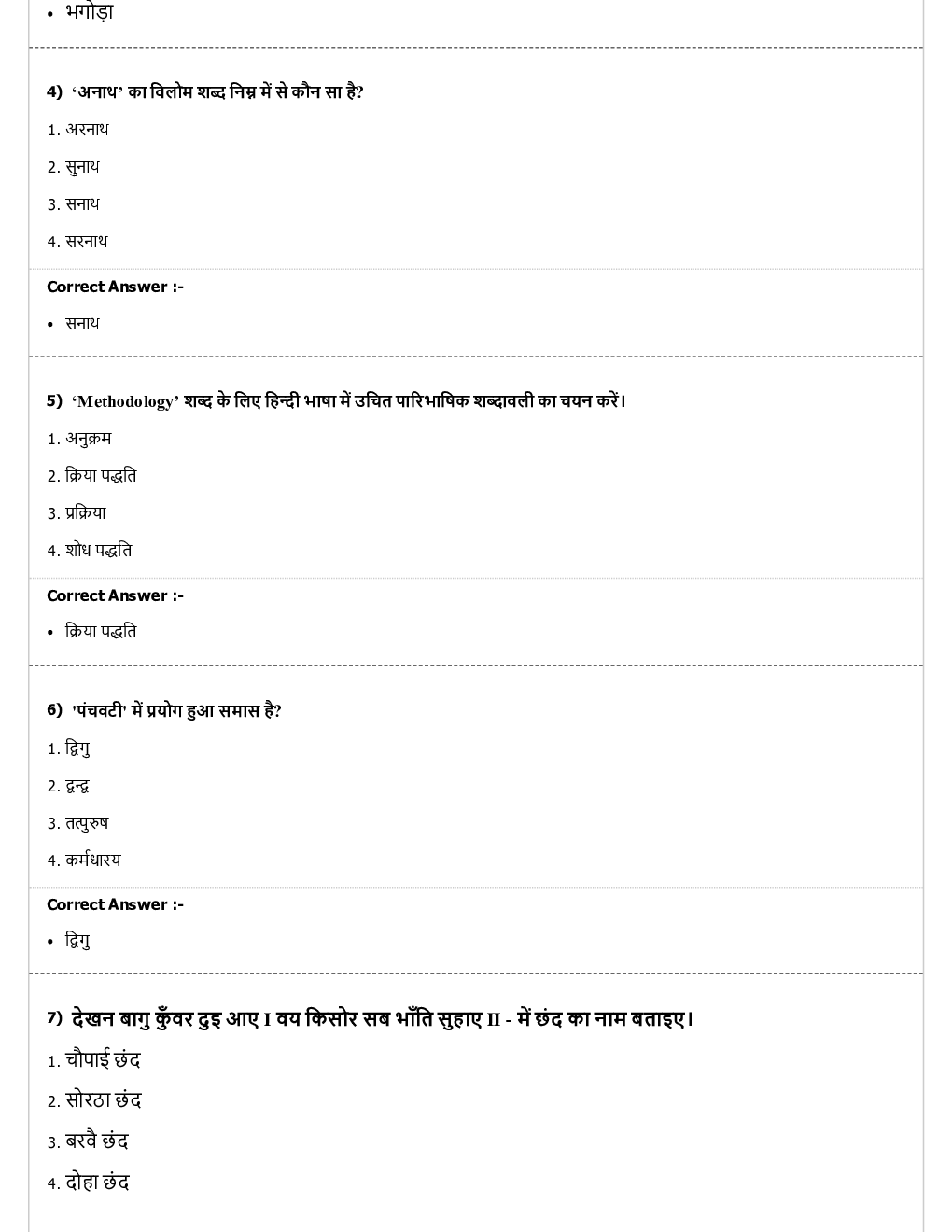 • भगोड़ा

4) 'अनाथ' का विलोम शब्द निम्न में से कौन सा है?

1. अरनाथ

2. सुनाथ

3. सनाथ

4. सरनाथ

Correct Answer :-

• सनाथ

5) 'Methodology' शब्द के लिए हिन्दी भाषा में उचित पारिभाषिक शब्दावली का चयन करें।

1. अनुक्रम

2. क्रिया पद्धति

3. प्रक्रिया

4. शोध पद्धति

Correct Answer :-

• क्रिया पद्धति

6) 'पंचवटी' में प्रयोग हुआ समास है?

1. द्विगु

2. द्वन्द्व

3. तत्पुरुष

4. कर्मधारय

Correct Answer :-

• द्विगु

7) देखन बागु कुँवर दुइ आए I वय किसोर सब भाँति सुहाए II - में छंद का नाम बताइए।

1. चौपाई छंद

2. सोरठा छंद

3. बरवै छंद

4. दोहा छंद